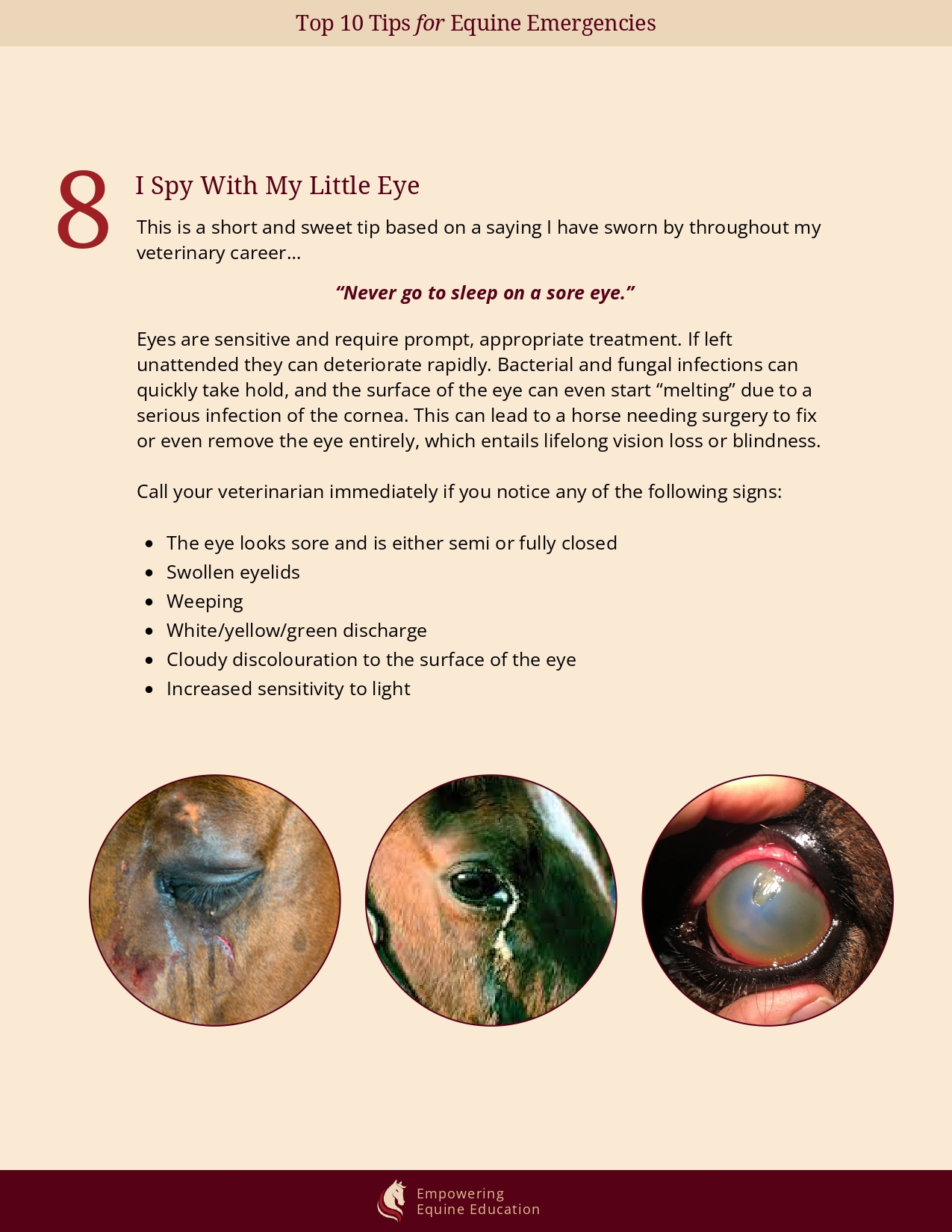 Top 10 Tips for Equine Emergencies

8

I Spy With My Little Eye

This is a short and sweet tip based on a saying I have sworn by throughout my veterinary career…

"Never go to sleep on a sore eye."

Eyes are sensitive and require prompt, appropriate treatment. If left unattended they can deteriorate rapidly. Bacterial and fungal infections can quickly take hold, and the surface of the eye can even start "melting" due to a serious infection of the cornea. This can lead to a horse needing surgery to fix or even remove the eye entirely, which entails lifelong vision loss or blindness.

Call your veterinarian immediately if you notice any of the following signs:

• The eye looks sore and is either semi or fully closed
• Swollen eyelids
• Weeping
• White/yellow/green discharge
• Cloudy discolouration to the surface of the eye
• Increased sensitivity to light

Empowering
Equine Education